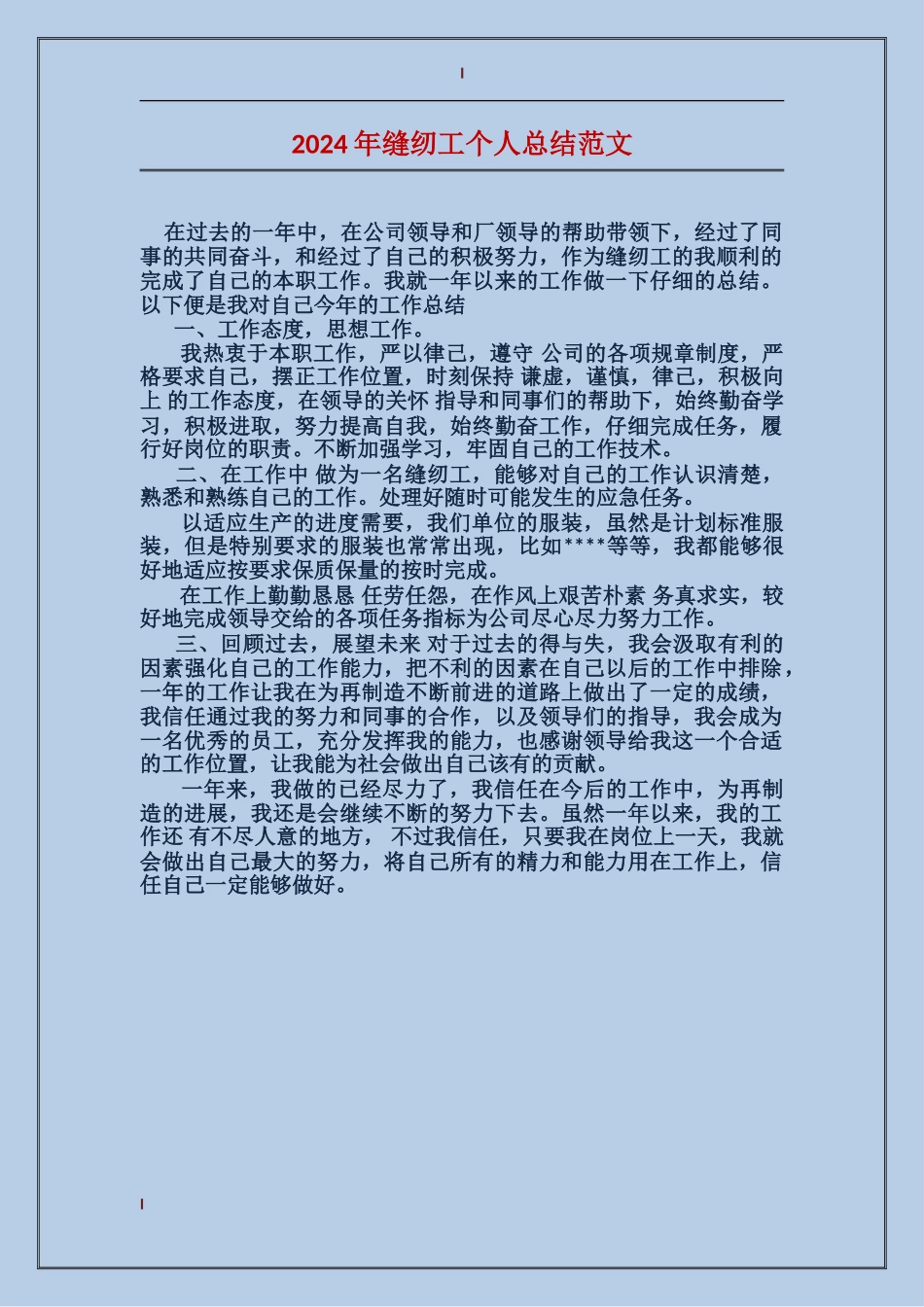 2024年缝纫工个人总结范文

在过去的一年中，在公司领导和厂领导的帮助带领下，经过了同事的共同奋斗，和经过了自己的积极努力，作为缝纫工的我顺利的完成了自己的本职工作。我就一年以来的工作做一下仔细的总结。以下便是我对自己今年的工作总结

一、工作态度，思想工作。

我热衷于本职工作，严以律己，遵守 公司的各项规章制度，严格要求自己，摆正工作位置，时刻保持 谦虚，谨慎，律己，积极向上 的工作态度，在领导的关怀 指导和同事们的帮助下，始终勤奋学习，积极进取，努力提高自我，始终勤奋工作，仔细完成任务，履行好岗位的职责。不断加强学习，牢固自己的工作技术。

二、在工作中 做为一名缝纫工，能够对自己的工作认识清楚，熟悉和熟练自己的工作。处理好随时可能发生的应急任务。

以适应生产的进度需要，我们单位的服装，虽然是计划标准服装，但是特别要求的服装也常常出现，比如****等等，我都能够很好地适应按要求保质保量的按时完成。

在工作上勤勤恳恳 任劳任怨，在作风上艰苦朴素 务真求实，较好地完成领导交给的各项任务指标为公司尽心尽力努力工作。

三、回顾过去，展望未来 对于过去的得与失，我会汲取有利的因素强化自己的工作能力，把不利的因素在自己以后的工作中排除，一年的工作让我在为再制造不断前进的道路上做出了一定的成绩，我信任通过我的努力和同事的合作，以及领导们的指导，我会成为一名优秀的员工，充分发挥我的能力，也感谢领导给我这一个合适的工作位置，让我能为社会做出自己该有的贡献。

一年来，我做的已经尽力了，我信任在今后的工作中，为再制造的进展，我还是会继续不断的努力下去。虽然一年以来，我的工作还 有不尽人意的地方， 不过我信任，只要我在岗位上一天，我就会做出自己最大的努力，将自己所有的精力和能力用在工作上，信任自己一定能够做好。